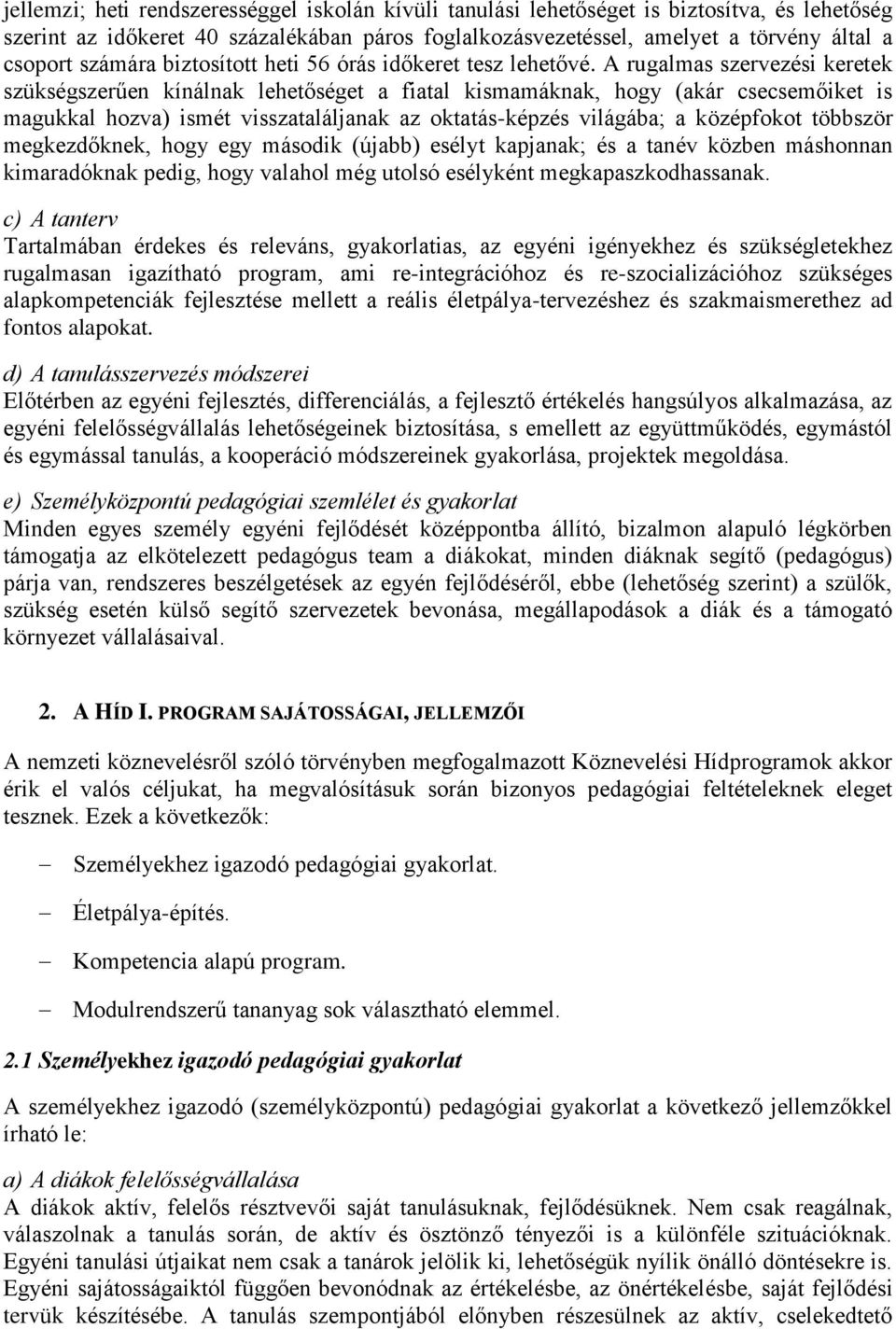 jellemzi; heti rendszerességgel iskolán kívüli tanulási lehetőséget is biztosítva, és lehetőség szerint az időkeret 40 százalékában páros foglalkozásvezetéssel, amelyet a törvény által a csoport számára biztosított heti 56 órás időkeret tesz lehetővé. A rugalmas szervezési keretek szükségszerűen kínálnak lehetőséget a fiatal kismamáknak, hogy (akár csecsemőiket is magukkal hozva) ismét visszataláljanak az oktatás-képzés világába; a középfokot többször megkezdőknek, hogy egy második (újabb) esélyt kapjanak; és a tanév közben máshonnan kimaradóknak pedig, hogy valahol még utolsó esélyként megkapaszkodhassanak.

c) A tanterv
Tartalmában érdekes és releváns, gyakorlatias, az egyéni igényekhez és szükségletekhez rugalmasan igazítható program, ami re-integrációhoz és re-szocializációhoz szükséges alapkompetenciák fejlesztése mellett a reális életpálya-tervezéshez és szakmaismerethez ad fontos alapokat.

d) A tanulásszervezés módszerei
Előtérben az egyéni fejlesztés, differenciálás, a fejlesztő értékelés hangsúlyos alkalmazása, az egyéni felelősségvállalás lehetőségeinek biztosítása, s emellett az együttműködés, egymástól és egymással tanulás, a kooperáció módszereinek gyakorlása, projektek megoldása.

e) Személyközpontú pedagógiai szemlélet és gyakorlat
Minden egyes személy egyéni fejlődését középpontba állító, bizalmon alapuló légkörben támogatja az elkötelezett pedagógus team a diákokat, minden diáknak segítő (pedagógus) párja van, rendszeres beszélgetések az egyén fejlődéséről, ebbe (lehetőség szerint) a szülők, szükség esetén külső segítő szervezetek bevonása, megállapodások a diák és a támogató környezet vállalásaival.

2. A HÍD I. PROGRAM SAJÁTOSSÁGAI, JELLEMZŐI

A nemzeti köznevelésről szóló törvényben megfogalmazott Köznevelési Hídprogramok akkor érik el valós céljukat, ha megvalósításuk során bizonyos pedagógiai feltételeknek eleget tesznek. Ezek a következők:

– Személyekhez igazodó pedagógiai gyakorlat.
– Életpálya-építés.
– Kompetencia alapú program.
– Modulrendszerű tananyag sok választható elemmel.

2.1 Személyekhez igazodó pedagógiai gyakorlat

A személyekhez igazodó (személyközpontú) pedagógiai gyakorlat a következő jellemzőkkel írható le:

a) A diákok felelősségvállalása
A diákok aktív, felelős résztvevői saját tanulásuknak, fejlődésüknek. Nem csak reagálnak, válaszolnak a tanulás során, de aktív és ösztönző tényezői is a különféle szituációknak. Egyéni tanulási útjaikat nem csak a tanárok jelölik ki, lehetőségük nyílik önálló döntésekre is. Egyéni sajátosságaiktól függően bevonódnak az értékelésbe, az önértékelésbe, saját fejlődési tervük készítésébe. A tanulás szempontjából előnyben részesülnek az aktív, cselekedtető